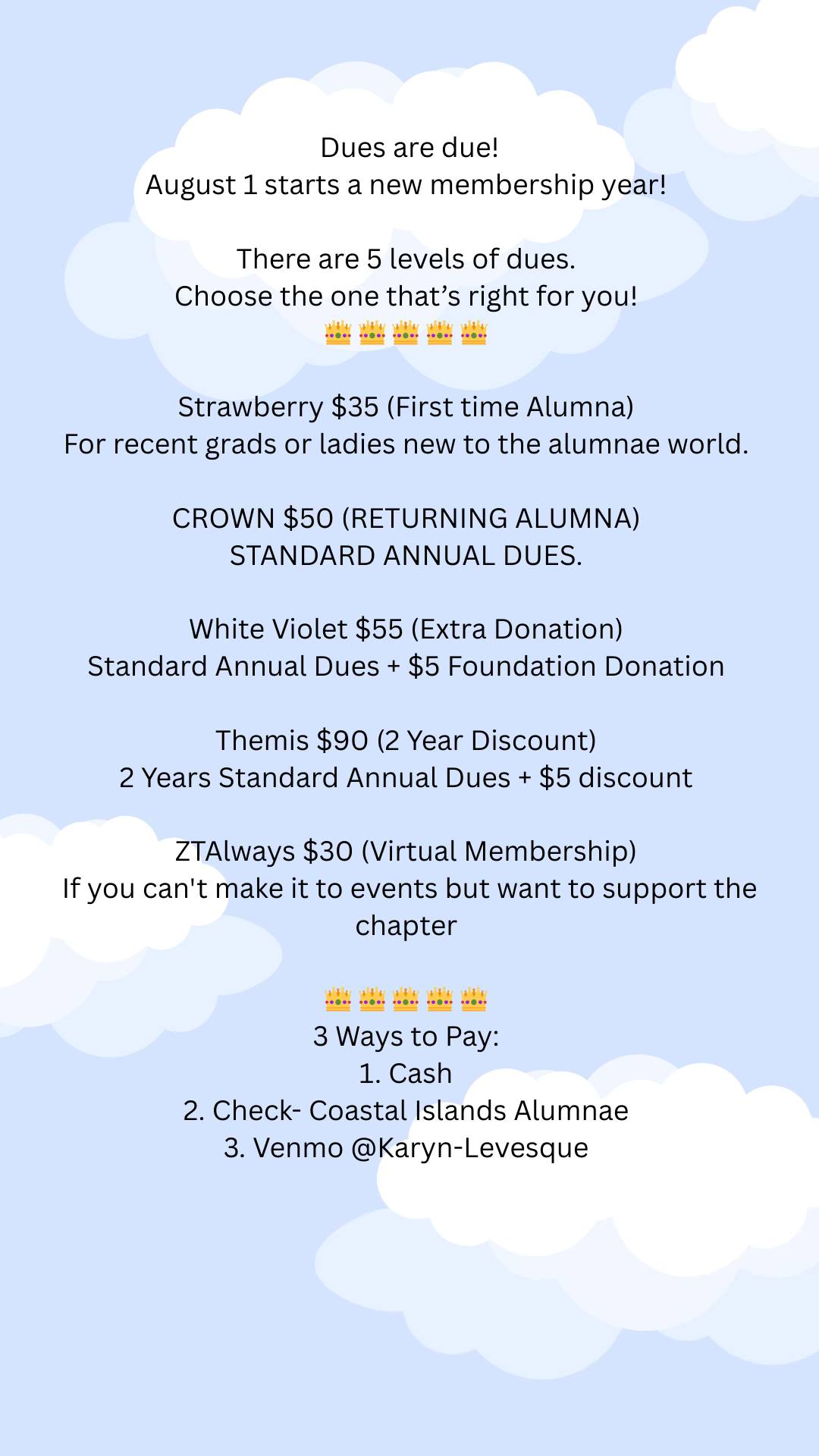 Dues are due!
August 1 starts a new membership year!

There are 5 levels of dues.
Choose the one that's right for you!
👑👑👑👑👑

Strawberry $35 (First time Alumna)
For recent grads or ladies new to the alumnae world.

CROWN $50 (RETURNING ALUMNA)
STANDARD ANNUAL DUES.

White Violet $55 (Extra Donation)
Standard Annual Dues + $5 Foundation Donation

Themis $90 (2 Year Discount)
2 Years Standard Annual Dues + $5 discount

ZTAlways $30 (Virtual Membership)
If you can't make it to events but want to support the chapter

👑👑👑👑👑
3 Ways to Pay:
1. Cash
2. Check- Coastal Islands Alumnae
3. Venmo @Karyn-Levesque